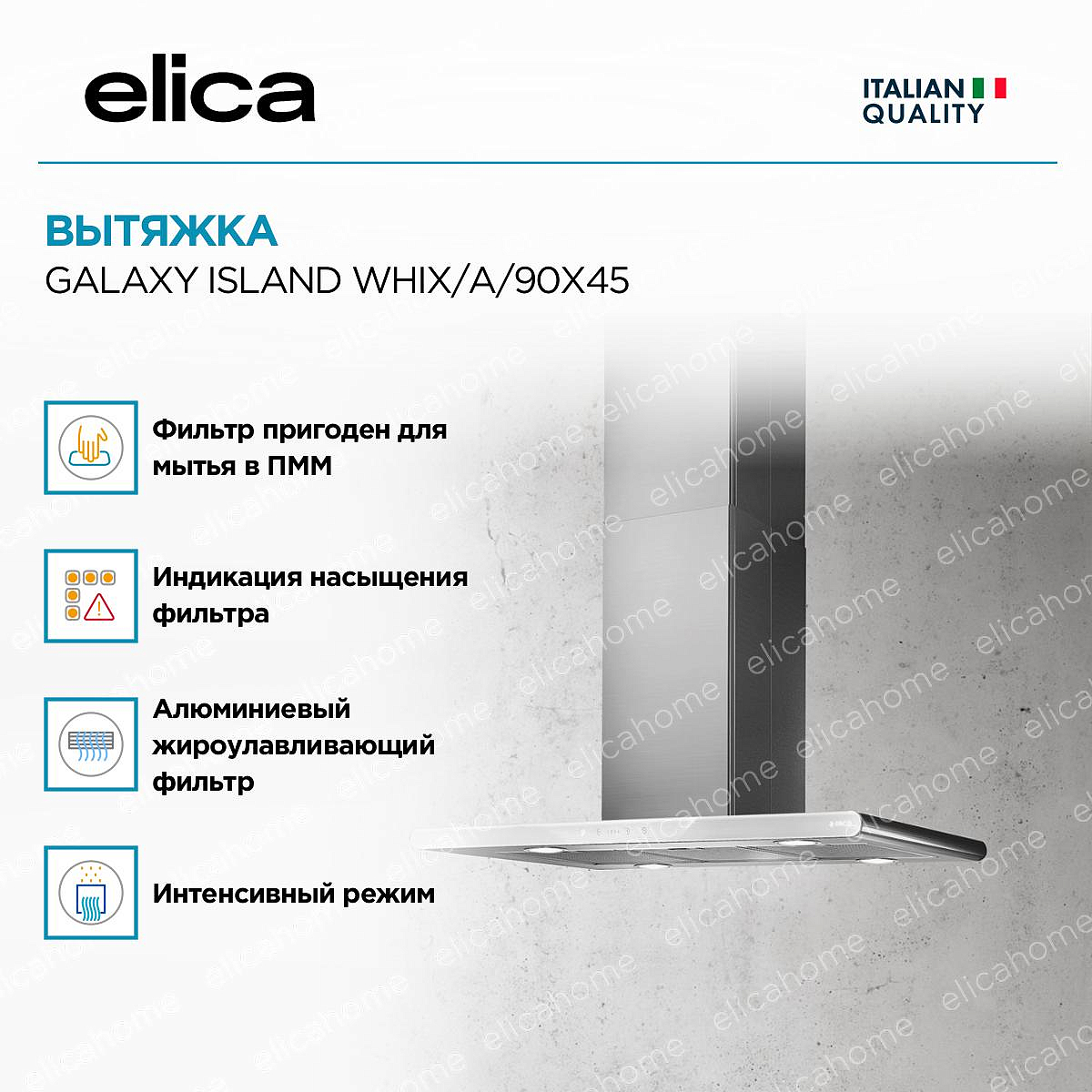 elica

ITALIAN QUALITY

ВЫТЯЖКА
GALAXY ISLAND WHIX/A/90X45

Фильтр пригоден для мытья в ПММ

Индикация насыщения фильтра

Алюминиевый жироулавливающий фильтр

Интенсивный режим

elicahome